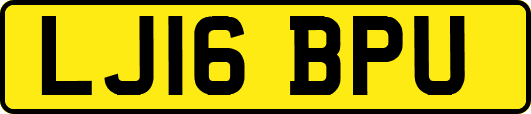 LJ16 BPU